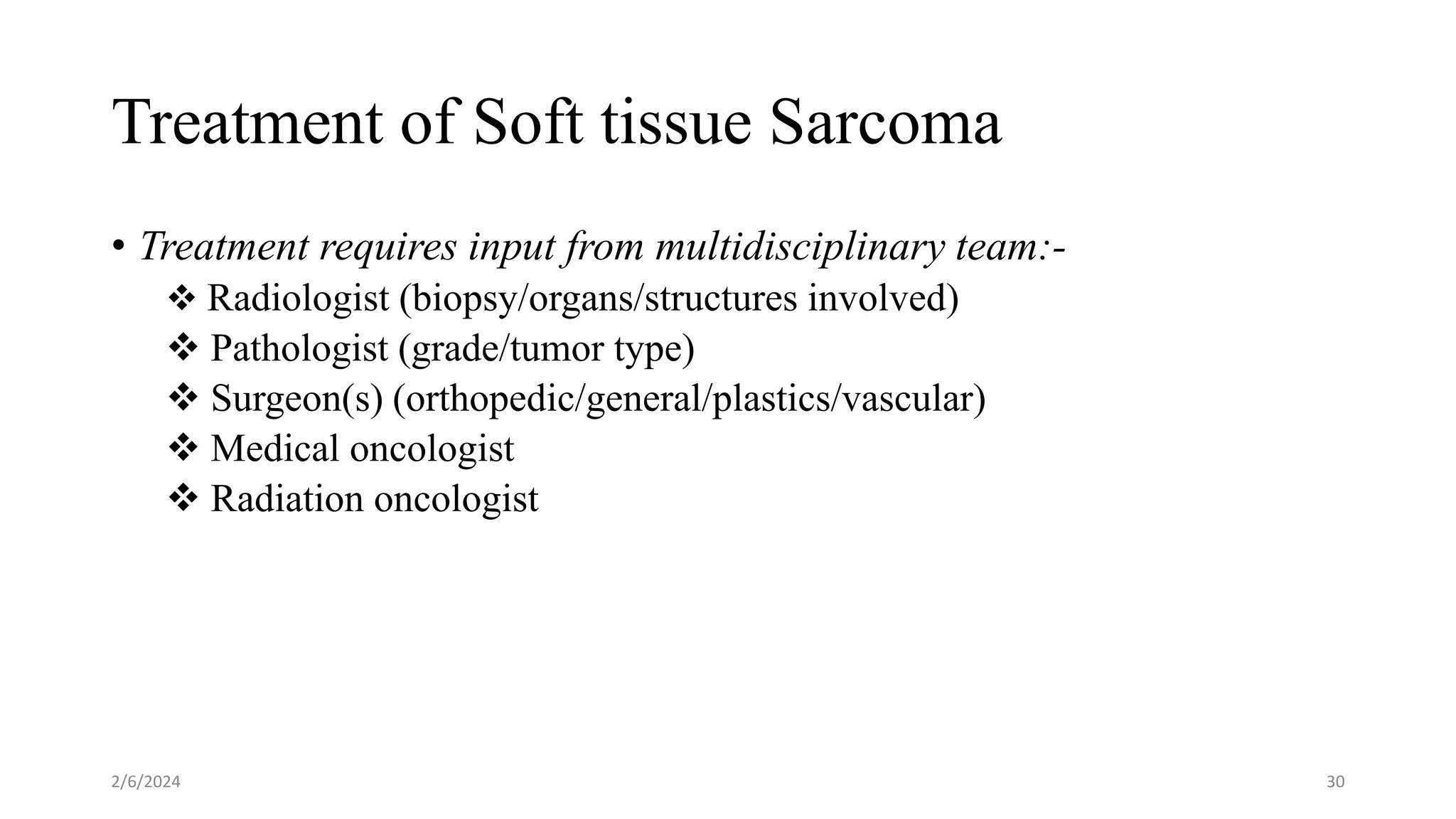 Treatment of Soft tissue Sarcoma

• Treatment requires input from multidisciplinary team:-

❖ Radiologist (biopsy/organs/structures involved)
❖ Pathologist (grade/tumor type)
❖ Surgeon(s) (orthopedic/general/plastics/vascular)
❖ Medical oncologist
❖ Radiation oncologist

2/6/2024

30